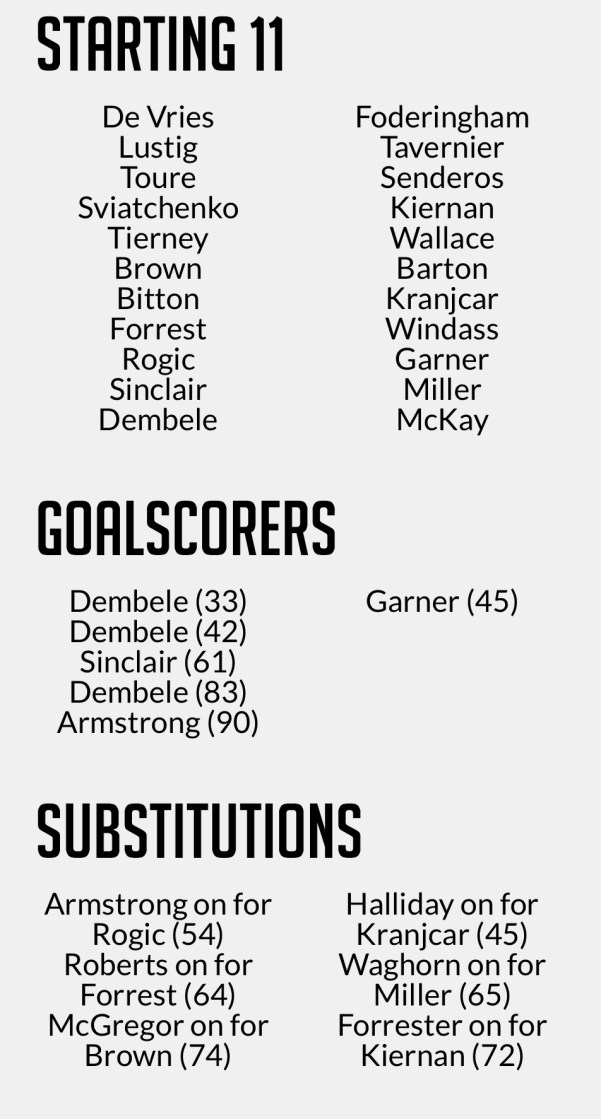 STARTING 11

De Vries
Lustig
Toure
Sviatchenko
Tierney
Brown
Bitton
Forrest
Rogic
Sinclair
Dembele

Foderingham
Tavernier
Senderos
Kiernan
Wallace
Barton
Kranjcar
Windass
Garner
Miller
McKay

GOALSCORERS

Dembele (33)
Dembele (42)
Sinclair (61)
Dembele (83)
Armstrong (90)

Garner (45)

SUBSTITUTIONS

Armstrong on for Rogic (54)
Roberts on for Forrest (64)
McGregor on for Brown (74)

Halliday on for Kranjcar (45)
Waghorn on for Miller (65)
Forrester on for Kiernan (72)